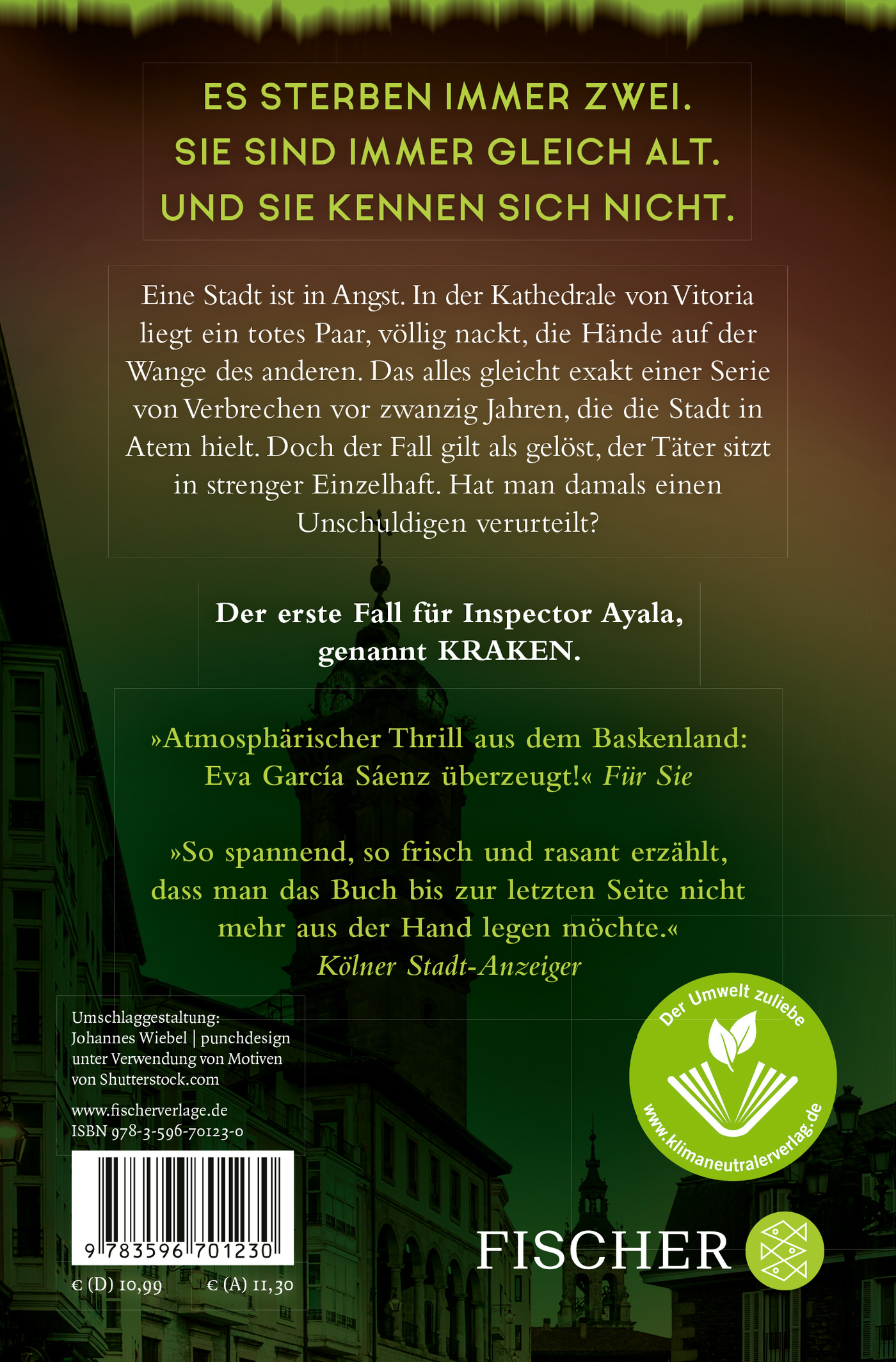 ES STERBEN IMMER ZWEI.
SIE SIND IMMER GLEICH ALT.
UND SIE KENNEN SICH NICHT.

Eine Stadt ist in Angst. In der Kathedrale von Vitoria liegt ein totes Paar, völlig nackt, die Hände auf der Wange des anderen. Das alles gleicht exakt einer Serie von Verbrechen vor zwanzig Jahren, die die Stadt in Atem hielt. Doch der Fall gilt als gelöst, der Täter sitzt in strenger Einzelhaft. Hat man damals einen Unschuldigen verurteilt?

Der erste Fall für Inspector Ayala, genannt KRAKEN.

»Atmosphärischer Thrill aus dem Baskenland: Eva García Sáenz überzeugt!« Für Sie

»So spannend, so frisch und rasant erzählt, dass man das Buch bis zur letzten Seite nicht mehr aus der Hand legen möchte.«
Kölner Stadt-Anzeiger

Umschlaggestaltung:
Johannes Wiebel | punchdesign
unter Verwendung von Motiven
von Shutterstock.com

www.fischerverlage.de
ISBN 978-3-596-70123-0

9 783596 701230

€ (D) 10,99 € (A) 11,30

Der Umwelt zuliebe
www.klimaneutralerverlag.de

FISCHER